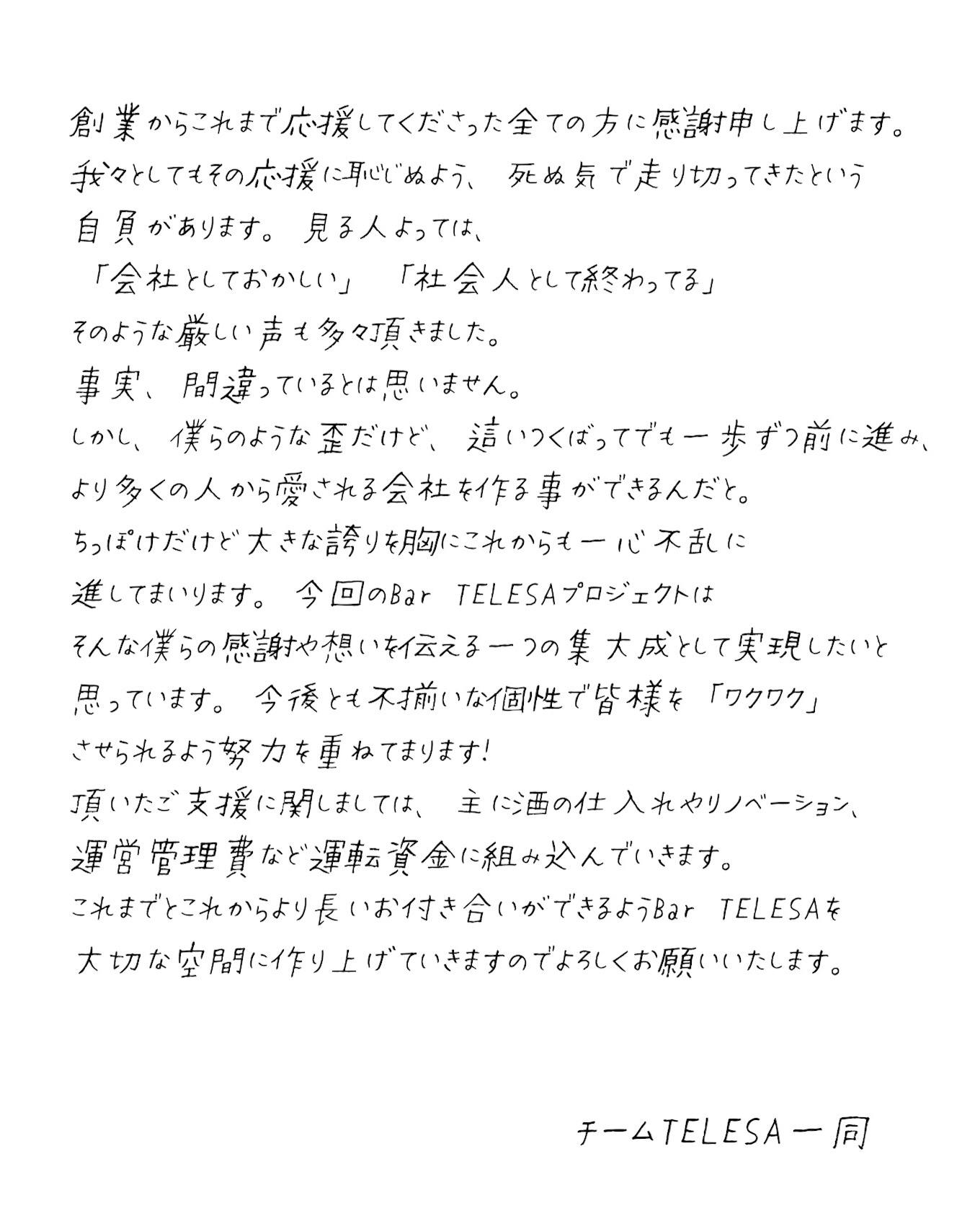 創業からこれまで応援してくださった全ての方に感謝申し上げます。
我々としてもその応援に恥じぬよう、死ぬ気で走り切ってきたという
自負があります。見る人よっては、
「会社としておかしい」「社会人として終わってる」
そのような厳しい声も多々頂きました。
事実、間違っているとは思いません。
しかし、僕らのような歪だけど、這いつくばってでも一歩ずつ前に進み、
より多くの人から愛される会社を作る事ができるんだと。
ちっぽけだけど大きな誇りを胸にこれからも一心不乱に
進してまいります。今回のBar TELESAプロジェクトは
そんな僕らの感謝や想いを伝える一つの集大成として実現したいと
思っています。今後とも不揃いな個性で皆様を「ワクワク」
させられるよう努力を重ねてまります！
頂いたご支援に関しましては、主に酒の仕入れやリノベーション、
運営管理費など運転資金に組み込んでいきます。
これまでとこれからより長いお付き合いができるようBar TELESAを
大切な空間に作り上げていきますのでよろしくお願いいたします。

チームTELESA一同